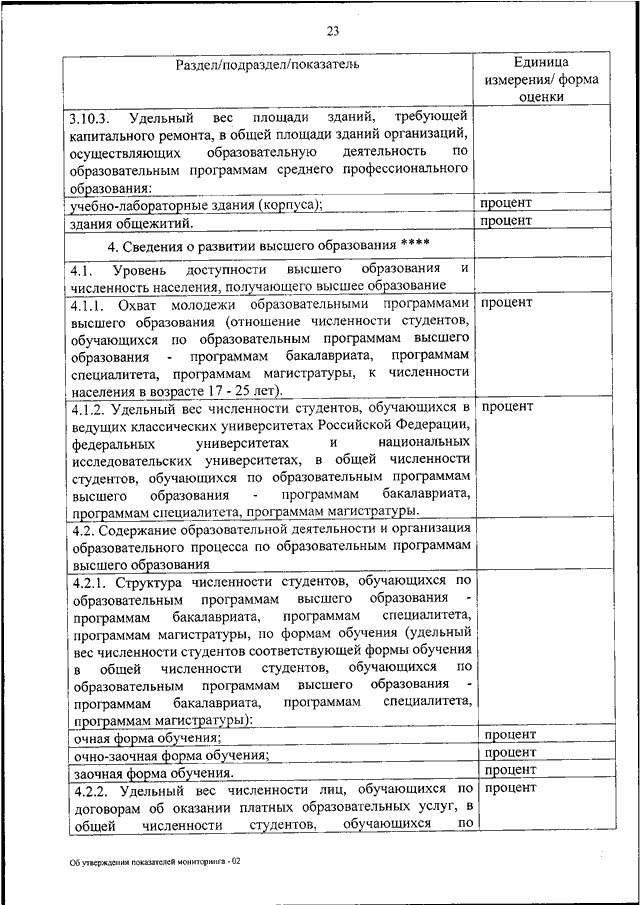 23

| Раздел/подраздел/показатель | Единица измерения/ форма оценки |
|---|---|
| 3.10.3. Удельный вес площади зданий, требующей капитального ремонта, в общей площади зданий организаций, осуществляющих образовательную деятельность по образовательным программам среднего профессионального образования: | |
| учебно-лабораторные здания (корпуса); | процент |
| здания общежитий. | процент |
| 4. Сведения о развитии высшего образования **** | |
| 4.1. Уровень доступности высшего образования и численность населения, получающего высшее образование | |
| 4.1.1. Охват молодежи образовательными программами высшего образования (отношение численности студентов, обучающихся по образовательным программам высшего образования - программам бакалавриата, программам специалитета, программам магистратуры, к численности населения в возрасте 17 - 25 лет). | процент |
| 4.1.2. Удельный вес численности студентов, обучающихся в ведущих классических университетах Российской Федерации, федеральных университетах и национальных исследовательских университетах, в общей численности студентов, обучающихся по образовательным программам высшего образования - программам бакалавриата, программам специалитета, программам магистратуры. | процент |
| 4.2. Содержание образовательной деятельности и организация образовательного процесса по образовательным программам высшего образования | |
| 4.2.1. Структура численности студентов, обучающихся по образовательным программам высшего образования - программам бакалавриата, программам специалитета, программам магистратуры, по формам обучения (удельный вес численности студентов соответствующей формы обучения в общей численности студентов, обучающихся по образовательным программам высшего образования - программам бакалавриата, программам специалитета, программам магистратуры): | |
| очная форма обучения; | процент |
| очно-заочная форма обучения; | процент |
| заочная форма обучения. | процент |
| 4.2.2. Удельный вес численности лиц, обучающихся по договорам об оказании платных образовательных услуг, в общей численности студентов, обучающихся по | процент |

Об утверждении показателей мониторинга - 02